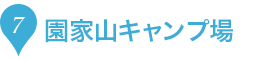 7 園家山キャンプ場